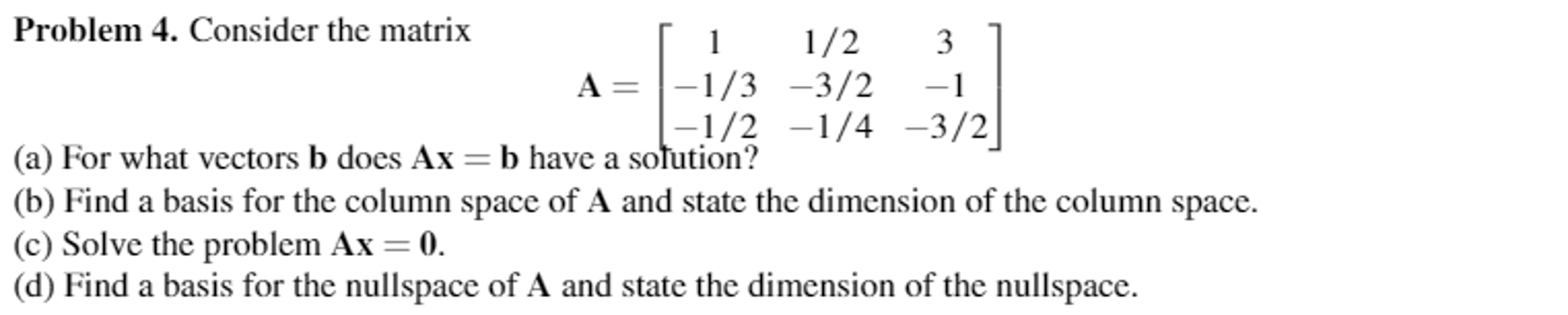 **Problem 4.** Consider the matrix

$$\mathbf{A} = \begin{bmatrix} 1 & 1/2 & 3 \\ -1/3 & -3/2 & -1 \\ -1/2 & -1/4 & -3/2 \end{bmatrix}$$

(a) For what vectors $\mathbf{b}$ does $\mathbf{Ax} = \mathbf{b}$ have a solution?

(b) Find a basis for the column space of $\mathbf{A}$ and state the dimension of the column space.

(c) Solve the problem $\mathbf{Ax} = \mathbf{0}$.

(d) Find a basis for the nullspace of $\mathbf{A}$ and state the dimension of the nullspace.